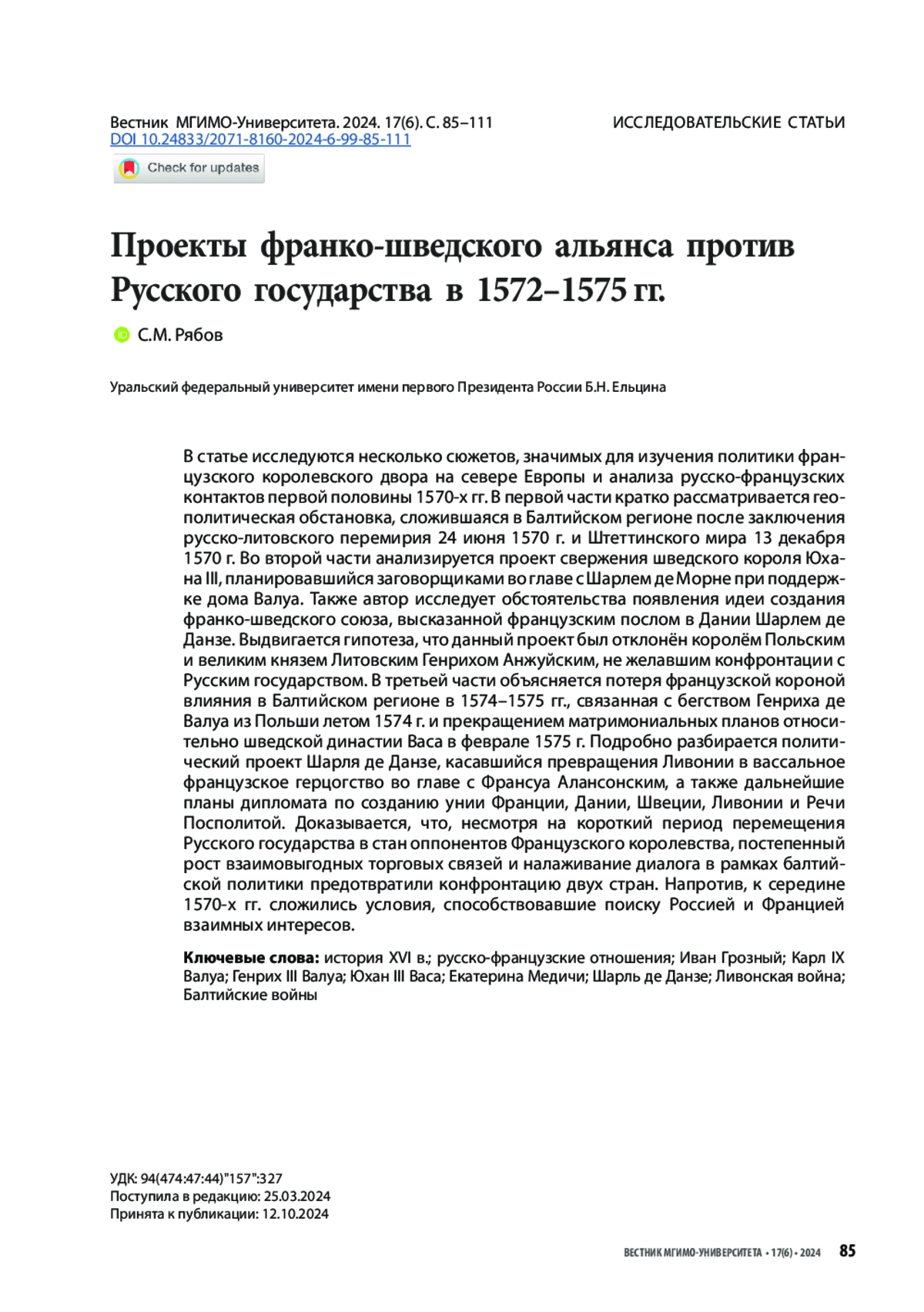 Вестник МГИМО-Университета. 2024. 17(6). С. 85–111
DOI 10.24833/2071-8160-2024-6-99-85-111

ИССЛЕДОВАТЕЛЬСКИЕ СТАТЬИ

Check for updates

Проекты франко-шведского альянса против Русского государства в 1572–1575 гг.

С.М. Рябов

Уральский федеральный университет имени первого Президента России Б.Н. Ельцина

В статье исследуются несколько сюжетов, значимых для изучения политики французского королевского двора на севере Европы и анализа русско-французских контактов первой половины 1570-х гг. В первой части кратко рассматривается геополитическая обстановка, сложившаяся в Балтийском регионе после заключения русско-литовского перемирия 24 июня 1570 г. и Штеттинского мира 13 декабря 1570 г. Во второй части анализируется проект свержения шведского короля Юхана III, планировавшийся заговорщиками во главе с Шарлем де Морне при поддержке дома Валуа. Также автор исследует обстоятельства появления идеи создания франко-шведского союза, высказанной французским послом в Дании Шарлем де Данзе. Выдвигается гипотеза, что данный проект был отклонён королём Польским и великим князем Литовским Генрихом Анжуйским, не желавшим конфронтации с Русским государством. В третьей части объясняется потеря французской короной влияния в Балтийском регионе в 1574–1575 гг., связанная с бегством Генриха де Валуа из Польши летом 1574 г. и прекращением матримониальных планов относительно шведской династии Васа в феврале 1575 г. Подробно разбирается политический проект Шарля де Данзе, касавшийся превращения Ливонии в вассальное французское герцогство во главе с Франсуа Алансонским, а также дальнейшие планы дипломата по созданию унии Франции, Дании, Швеции, Ливонии и Речи Посполитой. Доказывается, что, несмотря на короткий период перемещения Русского государства в стан оппонентов Французского королевства, постепенный рост взаимовыгодных торговых связей и налаживание диалога в рамках балтийской политики предотвратили конфронтацию двух стран. Напротив, к середине 1570-х гг. сложились условия, способствовавшие поиску Россией и Францией взаимных интересов.

Ключевые слова: история XVI в.; русско-французские отношения; Иван Грозный; Карл IX Валуа; Генрих III Валуа; Юхан III Васа; Екатерина Медичи; Шарль де Данзе; Ливонская война; Балтийские войны

УДК: 94(474:47:44)"157":327
Поступила в редакцию: 25.03.2024
Принята к публикации: 12.10.2024

ВЕСТНИК МГИМО-УНИВЕРСИТЕТА • 17(6) • 2024 85